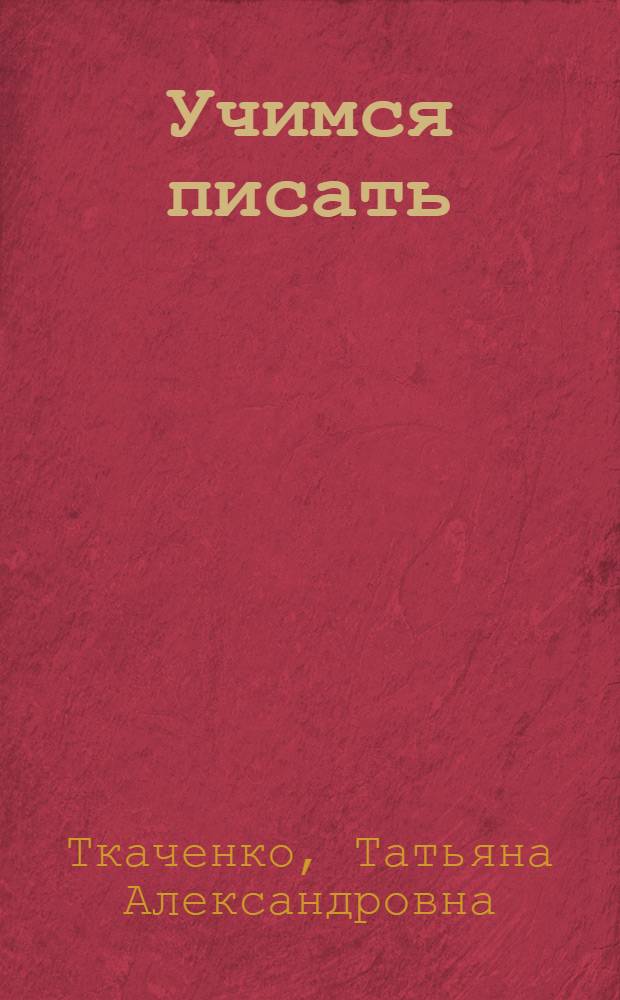 Учимся писать

Ткаченко, Татьяна Александровна